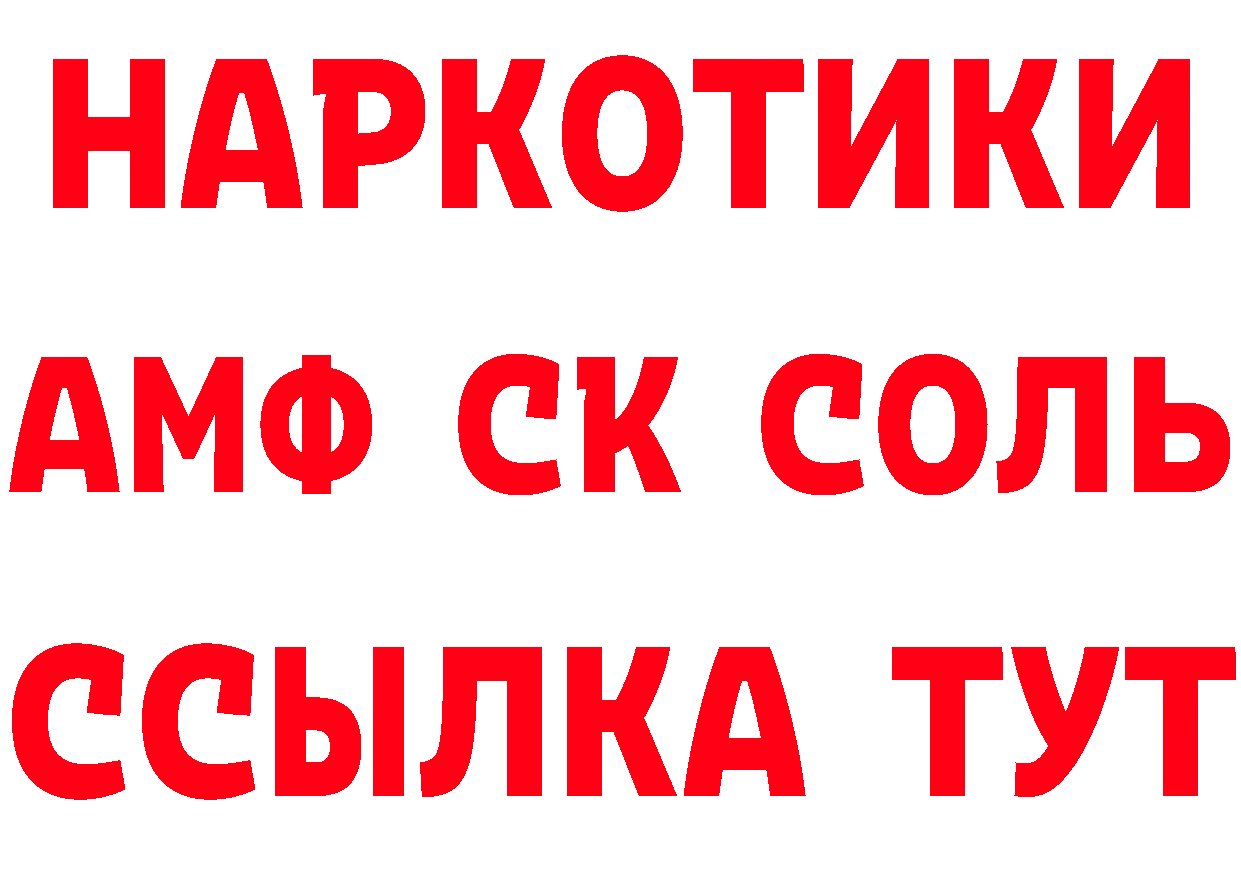 НАРКОТИКИ

АМФ СК СОЛЬ

ССЫЛКА ТУТ